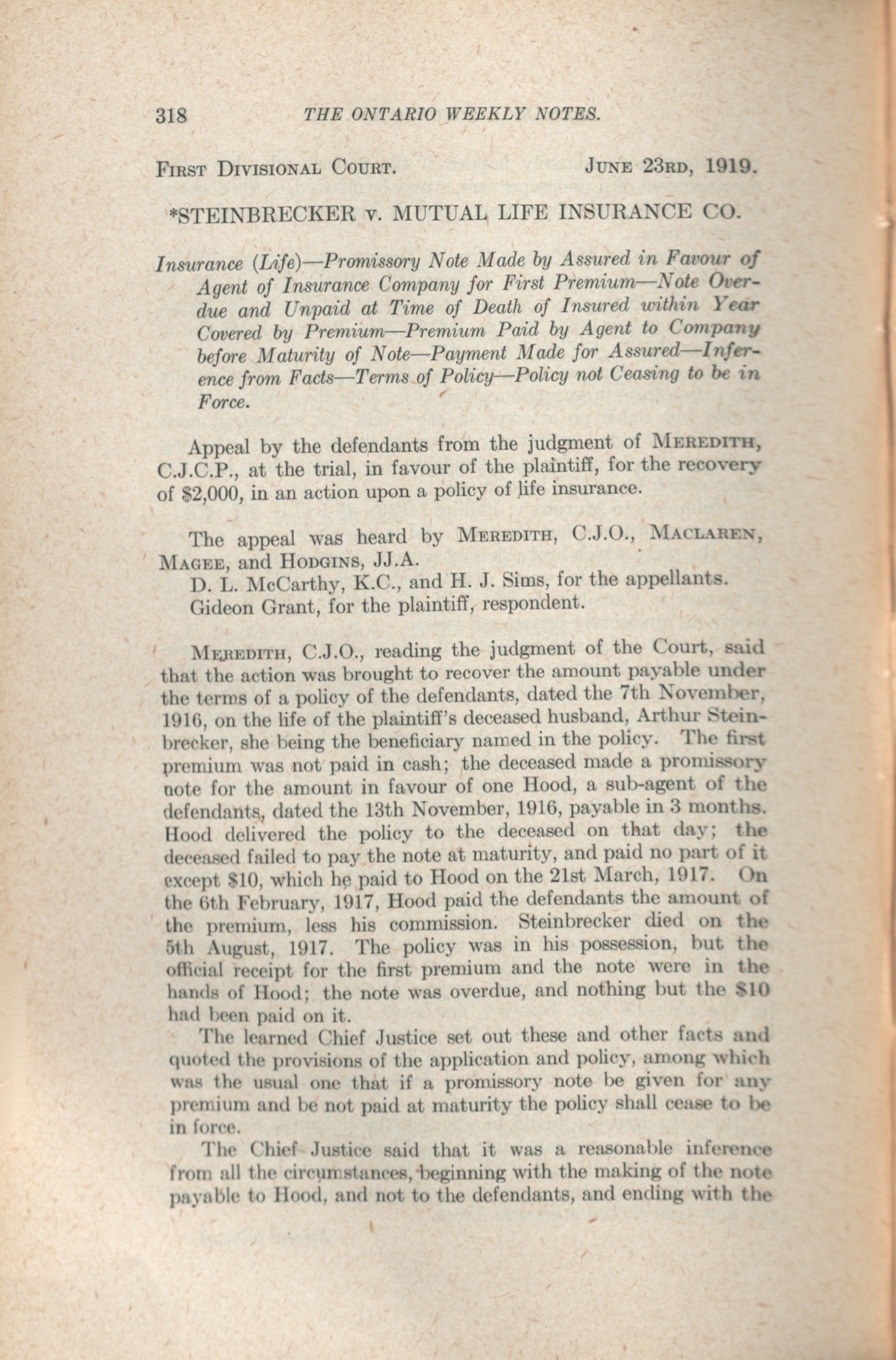 318 THE ONTARIO WEEKLY NOTES.

FIRST DIVISIONAL COURT. JUNE 23RD, 1919.

*STEINBRECKER v. MUTUAL LIFE INSURANCE CO.

Insurance (Life)—Promissory Note Made by Assured in Favour of Agent of Insurance Company for First Premium—Note Overdue and Unpaid at Time of Death of Insured within Year Covered by Premium—Premium Paid by Agent to Company before Maturity of Note—Payment Made for Assured—Inference from Facts—Terms of Policy—Policy not Ceasing to be in Force.

Appeal by the defendants from the judgment of MEREDITH, C.J.C.P., at the trial, in favour of the plaintiff, for the recovery of $2,000, in an action upon a policy of life insurance.

The appeal was heard by MEREDITH, C.J.O., MACLAREN, MAGEE, and HODGINS, JJ.A.

D. L. McCarthy, K.C., and H. J. Sims, for the appellants.

Gideon Grant, for the plaintiff, respondent.

MEREDITH, C.J.O., reading the judgment of the Court, said that the action was brought to recover the amount payable under the terms of a policy of the defendants, dated the 7th November, 1916, on the life of the plaintiff's deceased husband, Arthur Steinbrecker, she being the beneficiary named in the policy. The first premium was not paid in cash; the deceased made a promissory note for the amount in favour of one Hood, a sub-agent of the defendants, dated the 13th November, 1916, payable in 3 months. Hood delivered the policy to the deceased on that day; the deceased failed to pay the note at maturity, and paid no part of it except $10, which he paid to Hood on the 21st March, 1917. On the 6th February, 1917, Hood paid the defendants the amount of the premium, less his commission. Steinbrecker died on the 5th August, 1917. The policy was in his possession, but the official receipt for the first premium and the note were in the hands of Hood; the note was overdue, and nothing but the $10 had been paid on it.

The learned Chief Justice set out these and other facts and quoted the provisions of the application and policy, among which was the usual one that if a promissory note be given for any premium and be not paid at maturity the policy shall cease to be in force.

The Chief Justice said that it was a reasonable inference from all the circumstances, beginning with the making of the note payable to Hood, and not to the defendants, and ending with the